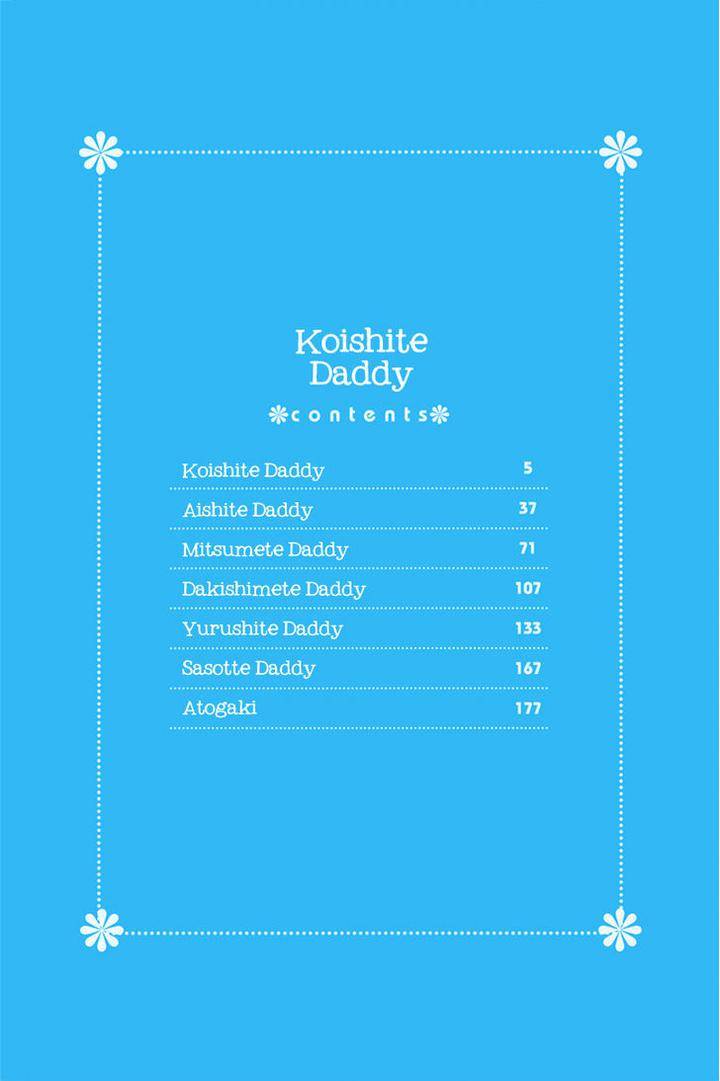 Koishite
Daddy

contents

Koishite Daddy 5
Aishite Daddy 37
Mitsumete Daddy 71
Dakishimete Daddy 107
Yurushite Daddy 133
Sasotte Daddy 167
Atogaki 177